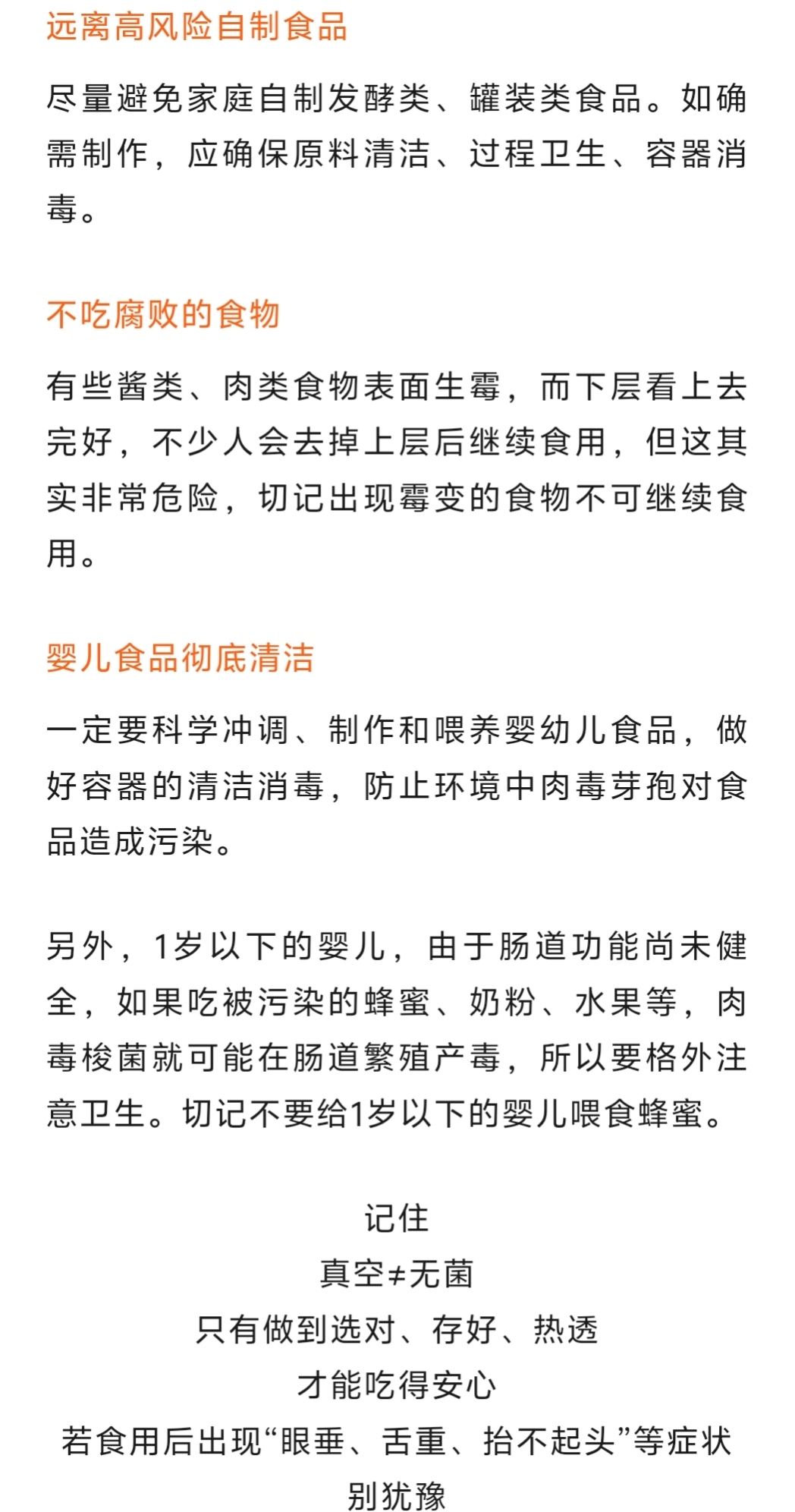 远离高风险自制食品

尽量避免家庭自制发酵类、罐装类食品。如确需制作，应确保原料清洁、过程卫生、容器消毒。

不吃腐败的食物

有些酱类、肉类食物表面生霉，而下层看上去完好，不少人会去掉上层后继续食用，但这其实非常危险，切记出现霉变的食物不可继续食用。

婴儿食品彻底清洁

一定要科学冲调、制作和喂养婴幼儿食品，做好容器的清洁消毒，防止环境中肉毒芽孢对食品造成污染。

另外，1岁以下的婴儿，由于肠道功能尚未健全，如果吃被污染的蜂蜜、奶粉、水果等，肉毒梭菌就可能在肠道繁殖产毒，所以要格外注意卫生。切记不要给1岁以下的婴儿喂食蜂蜜。

记住
真空≠无菌
只有做到选对、存好、热透
才能吃得安心
若食用后出现“眼垂、舌重、抬不起头”等症状
别犹豫